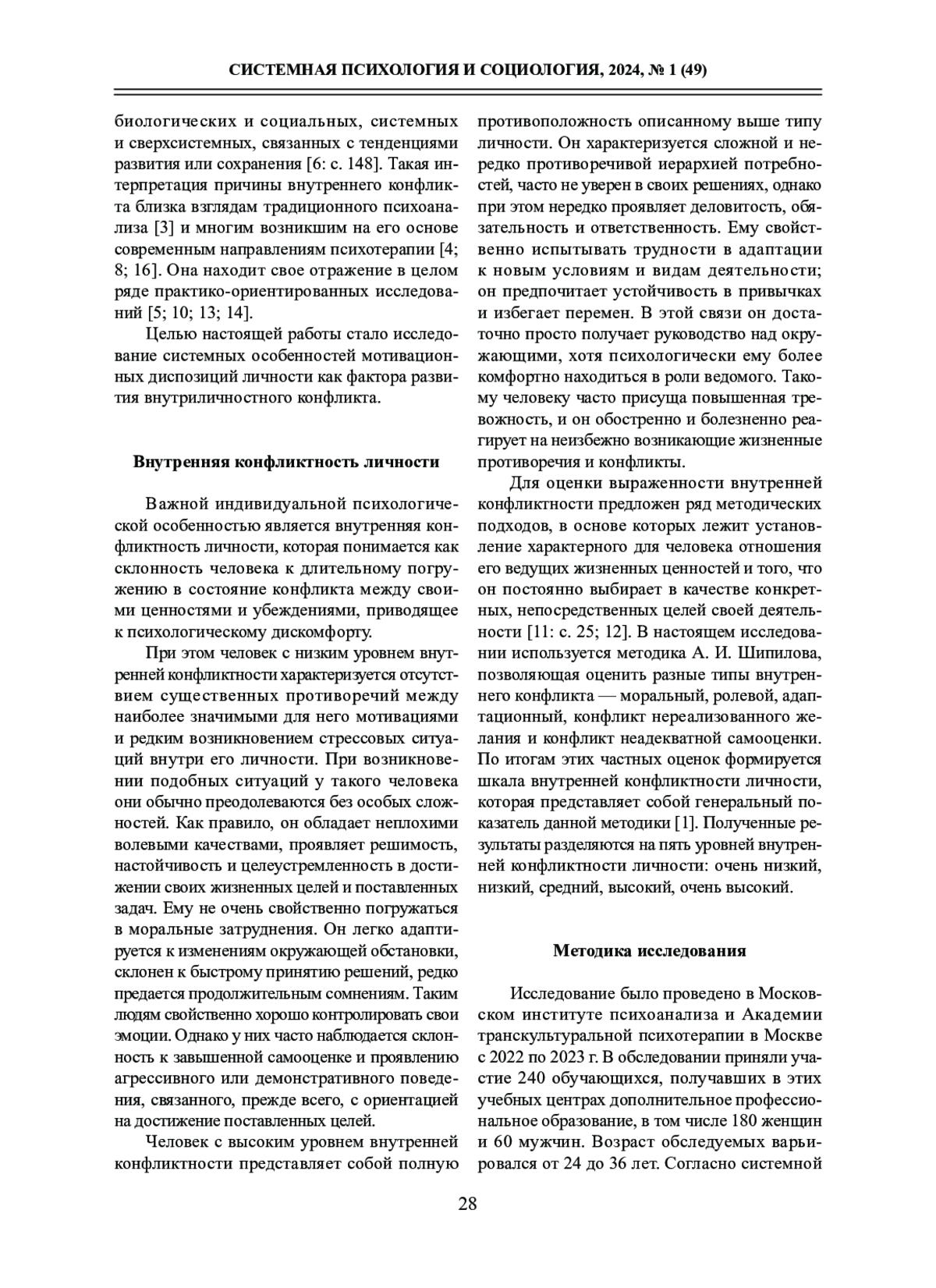 СИСТЕМНАЯ ПСИХОЛОГИЯ И СОЦИОЛОГИЯ, 2024, № 1 (49)

биологических и социальных, системных и сверхсистемных, связанных с тенденциями развития или сохранения [6: с. 148]. Такая интерпретация причины внутреннего конфликта близка взглядам традиционного психоанализа [3] и многим возникшим на его основе современным направлениям психотерапии [4; 8; 16]. Она находит свое отражение в целом ряде практико-ориентированных исследований [5; 10; 13; 14].

Целью настоящей работы стало исследование системных особенностей мотивационных диспозиций личности как фактора развития внутриличностного конфликта.

Внутренняя конфликтность личности

Важной индивидуальной психологической особенностью является внутренняя конфликтность личности, которая понимается как склонность человека к длительному погружению в состояние конфликта между своими ценностями и убеждениями, приводящее к психологическому дискомфорту.

При этом человек с низким уровнем внутренней конфликтности характеризуется отсутствием существенных противоречий между наиболее значимыми для него мотивациями и редким возникновением стрессовых ситуаций внутри его личности. При возникновении подобных ситуаций у такого человека они обычно преодолеваются без особых сложностей. Как правило, он обладает неплохими волевыми качествами, проявляет решимость, настойчивость и целеустремленность в достижении своих жизненных целей и поставленных задач. Ему не очень свойственно погружаться в моральные затруднения. Он легко адаптируется к изменениям окружающей обстановки, склонен к быстрому принятию решений, редко предается продолжительным сомнениям. Таким людям свойственно хорошо контролировать свои эмоции. Однако у них часто наблюдается склонность к завышенной самооценке и проявлению агрессивного или демонстративного поведения, связанного, прежде всего, с ориентацией на достижение поставленных целей.

Человек с высоким уровнем внутренней конфликтности представляет собой полную противоположность описанному выше типу личности. Он характеризуется сложной и нередко противоречивой иерархией потребностей, часто не уверен в своих решениях, однако при этом нередко проявляет деловитость, обязательность и ответственность. Ему свойственно испытывать трудности в адаптации к новым условиям и видам деятельности; он предпочитает устойчивость в привычках и избегает перемен. В этой связи он достаточно просто получает руководство над окружающими, хотя психологически ему более комфортно находиться в роли ведомого. Такому человеку часто присуща повышенная тревожность, и он обостренно и болезненно реагирует на неизбежно возникающие жизненные противоречия и конфликты.

Для оценки выраженности внутренней конфликтности предложен ряд методических подходов, в основе которых лежит установление характерного для человека отношения его ведущих жизненных ценностей и того, что он постоянно выбирает в качестве конкретных, непосредственных целей своей деятельности [11: с. 25; 12]. В настоящем исследовании используется методика А. И. Шипилова, позволяющая оценить разные типы внутреннего конфликта — моральный, ролевой, адаптационный, конфликт нереализованного желания и конфликт неадекватной самооценки. По итогам этих частных оценок формируется шкала внутренней конфликтности личности, которая представляет собой генеральный показатель данной методики [1]. Полученные результаты разделяются на пять уровней внутренней конфликтности личности: очень низкий, низкий, средний, высокий, очень высокий.

Методика исследования

Исследование было проведено в Московском институте психоанализа и Академии транскультуральной психотерапии в Москве с 2022 по 2023 г. В обследовании приняли участие 240 обучающихся, получавших в этих учебных центрах дополнительное профессиональное образование, в том числе 180 женщин и 60 мужчин. Возраст обследуемых варьировался от 24 до 36 лет. Согласно системной

28